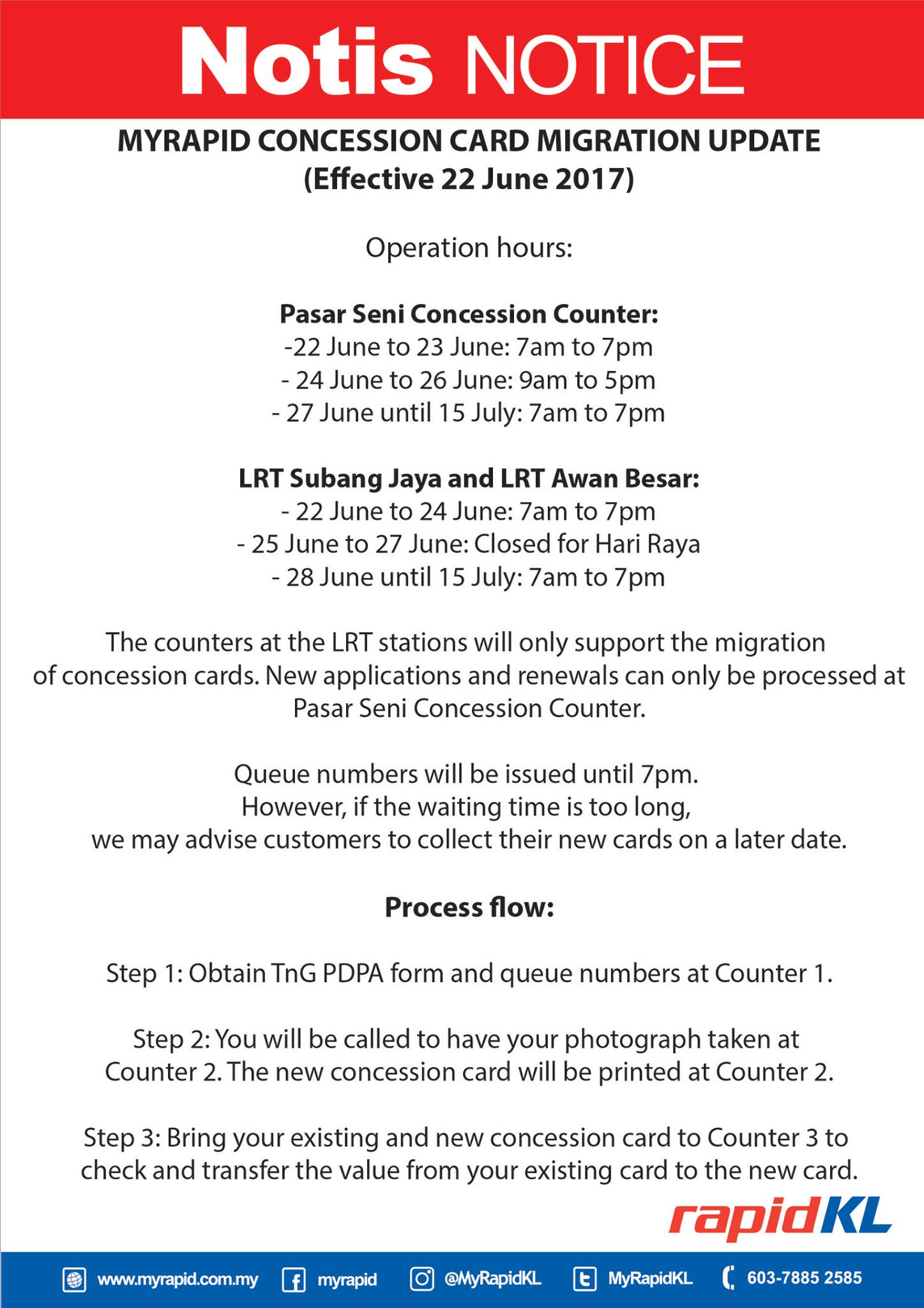 Notis NOTICE

MYRAPID CONCESSION CARD MIGRATION UPDATE
(Effective 22 June 2017)

Operation hours:

Pasar Seni Concession Counter:
-22 June to 23 June: 7am to 7pm
- 24 June to 26 June: 9am to 5pm
- 27 June until 15 July: 7am to 7pm

LRT Subang Jaya and LRT Awan Besar:
- 22 June to 24 June: 7am to 7pm
- 25 June to 27 June: Closed for Hari Raya
- 28 June until 15 July: 7am to 7pm

The counters at the LRT stations will only support the migration of concession cards. New applications and renewals can only be processed at Pasar Seni Concession Counter.

Queue numbers will be issued until 7pm.
However, if the waiting time is too long,
we may advise customers to collect their new cards on a later date.

Process flow:

Step 1: Obtain TnG PDPA form and queue numbers at Counter 1.

Step 2: You will be called to have your photograph taken at Counter 2. The new concession card will be printed at Counter 2.

Step 3: Bring your existing and new concession card to Counter 3 to check and transfer the value from your existing card to the new card.

rapidKL

www.myrapid.com.my myrapid @MyRapidKL MyRapidKL 603-7885 2585